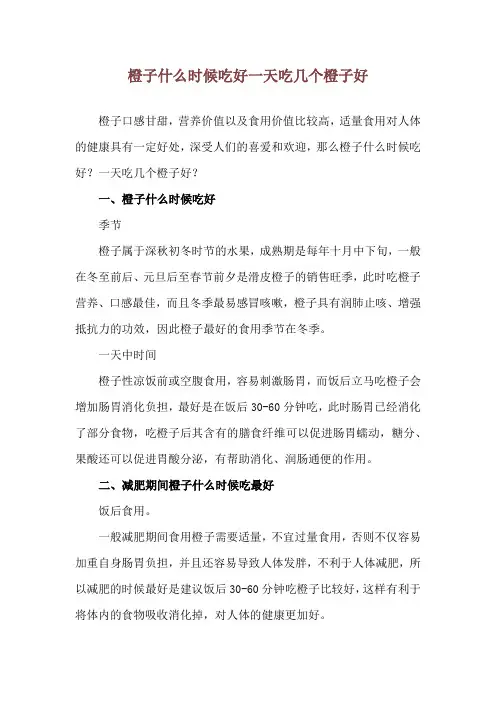 橙子什么时候吃好一天吃几个橙子好

橙子口感甘甜，营养价值以及食用价值比较高，适量食用对人体的健康具有一定好处，深受人们的喜爱和欢迎，那么橙子什么时候吃好？一天吃几个橙子好？

一、橙子什么时候吃好

季节

橙子属于深秋初冬时节的水果，成熟期是每年十月中下旬，一般在冬至前后、元旦后至春节前夕是滑皮橙子的销售旺季，此时吃橙子营养、口感最佳，而且冬季最易感冒咳嗽，橙子具有润肺止咳、增强抵抗力的功效，因此橙子最好的食用季节在冬季。

一天中时间

橙子性凉饭前或空腹食用，容易刺激肠胃，而饭后立马吃橙子会增加肠胃消化负担，最好是在饭后 30-60 分钟吃，此时肠胃已经消化了部分食物，吃橙子后其含有的膳食纤维可以促进肠胃蠕动，糖分、果酸还可以促进胃酸分泌，有帮助消化、润肠通便的作用。

二、减肥期间橙子什么时候吃最好

饭后食用。

一般减肥期间食用橙子需要适量，不宜过量食用，否则不仅容易加重自身肠胃负担，并且还容易导致人体发胖，不利于人体减肥，所以减肥的时候最好是建议饭后 30-60 分钟吃橙子比较好，这样有利于将体内的食物吸收消化掉，对人体的健康更加好。